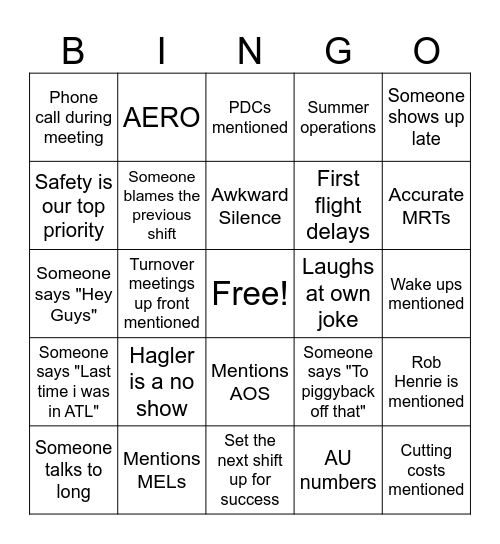 | B | I | N | G | O |
|---|---|---|---|---|
| Phone call during meeting | AERO | PDCs mentioned | Summer operations | Someone shows up late |
| Safety is our top priority | Someone blames the previous shift | Awkward Silence | First flight delays | Accurate MRTs |
| Someone says "Hey Guys" | Turnover meetings up front mentioned | Free! | Laughs at own joke | Wake ups mentioned |
| Someone says "Last time i was in ATL" | Hagler is a no show | Mentions AOS | Someone says "To piggyback off that" | Rob Henrie is mentioned |
| Someone talks to long | Mentions MELs | Set the next shift up for success | AU numbers | Cutting costs mentioned |